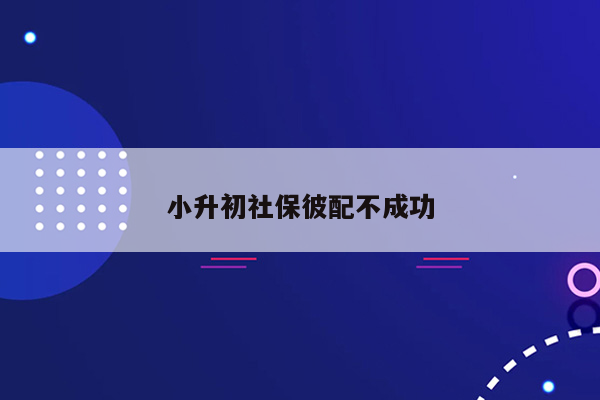 小升初社保彼配不成功